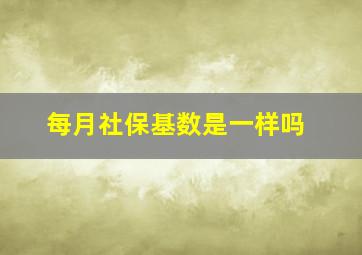 每月社保基数是一样吗